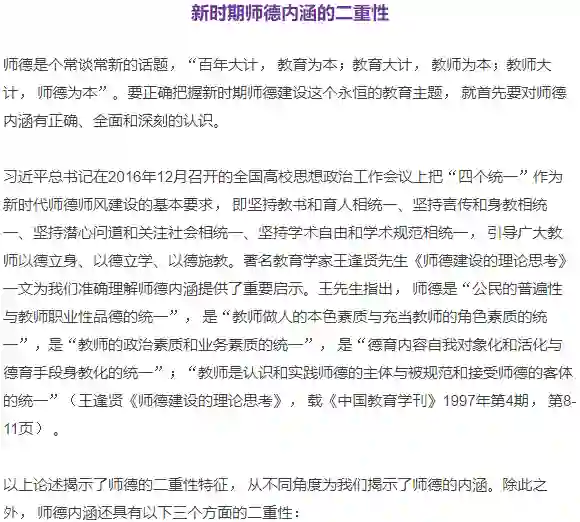 新时期师德内涵的二重性

师德是个常谈常新的话题，“百年大计，教育为本；教育大计，教师为本；教师大计，师德为本”。要正确把握新时期师德建设这个永恒的教育主题，就首先要对师德内涵有正确、全面和深刻的认识。

习近平总书记在2016年12月召开的全国高校思想政治工作会议上把“四个统一”作为新时代师德师风建设的基本要求，即坚持教书和育人相统一、坚持言传和身教相统一、坚持潜心问道和关注社会相统一、坚持学术自由和学术规范相统一，引导广大教师以德立身、以德立学、以德施教。著名教育学家王逢贤先生《师德建设的理论思考》一文为我们准确理解师德内涵提供了重要启示。王先生指出，师德是“公民的普遍性与教师职业性品德的统一”，是“教师做人的本色素质与充当教师的角色素质的统一”，是“教师的政治素质和业务素质的统一”，是“德育内容自我对象化和活化与德育手段身教化的统一”；“教师是认识和实践师德的主体与被规范和接受师德的客体的统一”（王逢贤《师德建设的理论思考》，载《中国教育学刊》1997年第4期，第8-11页）。

以上论述揭示了师德的二重性特征，从不同角度为我们揭示了师德的内涵。除此之外，师德内涵还具有以下三个方面的二重性：